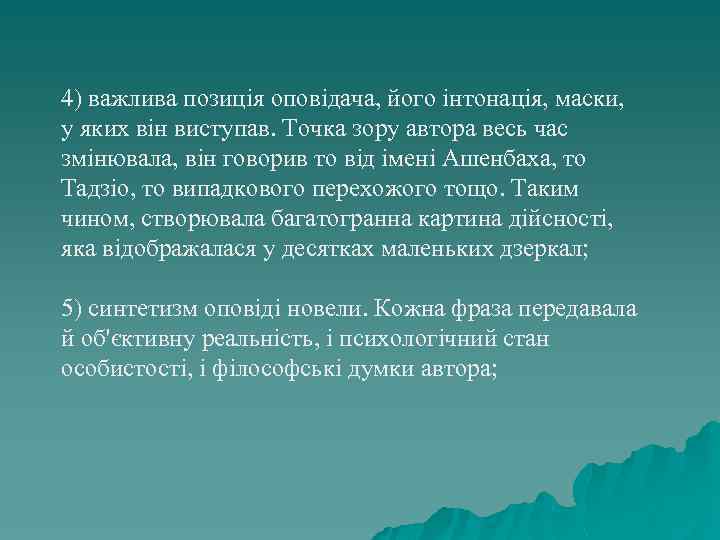 4) важлива позиція оповідача, його інтонація, маски, у яких він виступав. Точка зору автора весь час змінювала, він говорив то від імені Ашенбаха, то Тадзіо, то випадкового перехожого тощо. Таким чином, створювала багатогранна картина дійсності, яка відображалася у десятках маленьких дзеркал;

5) синтетизм оповіді новели. Кожна фраза передавала й об'єктивну реальність, і психологічний стан особистості, і філософські думки автора;